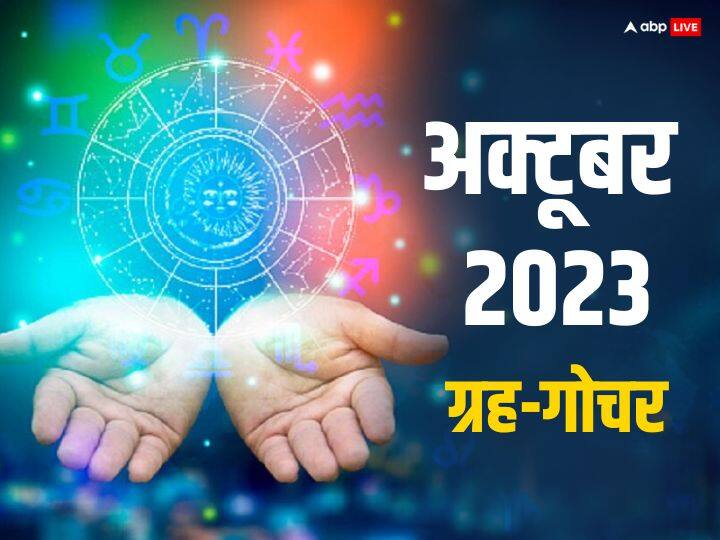 abp LIVE

अक्टूबर 2023

ग्रह-गोचर